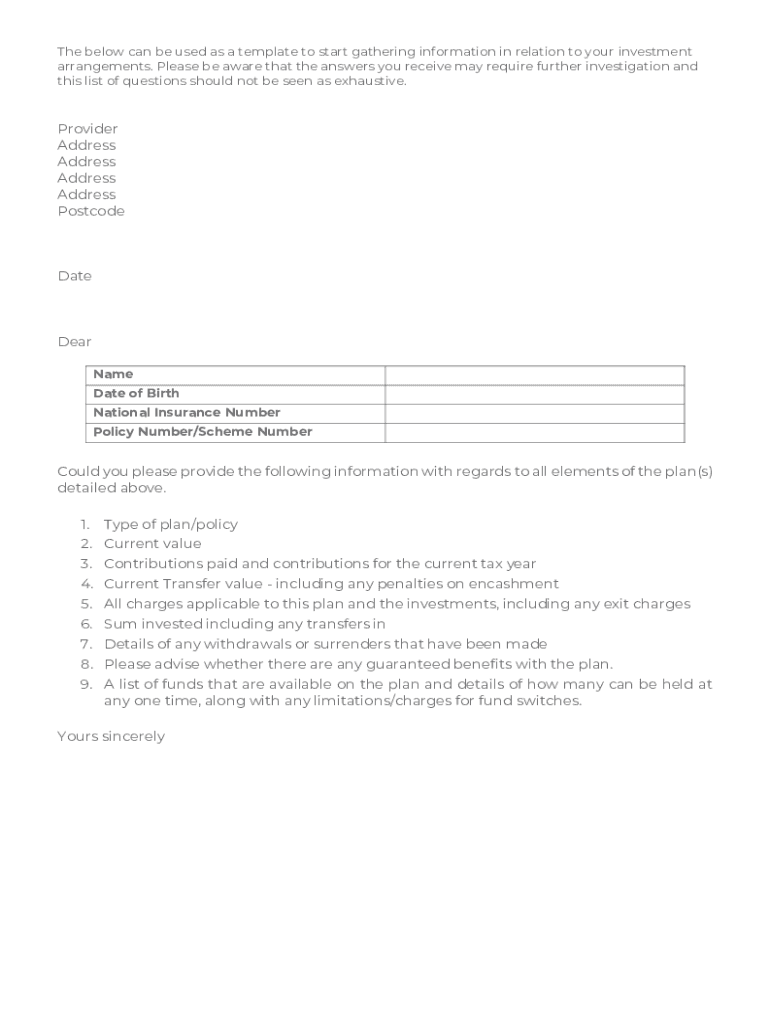 The below can be used as a template to start gathering information in relation to your investment arrangements. Please be aware that the answers you receive may require further investigation and this list of questions should not be seen as exhaustive.

Provider
Address
Address
Address
Address
Postcode

Date

Dear

| Name | |
|---|---|
| Date of Birth | |
| National Insurance Number | |
| Policy Number/Scheme Number | |

Could you please provide the following information with regards to all elements of the plan(s) detailed above.

1. Type of plan/policy
2. Current value
3. Contributions paid and contributions for the current tax year
4. Current Transfer value - including any penalties on encashment
5. All charges applicable to this plan and the investments, including any exit charges
6. Sum invested including any transfers in
7. Details of any withdrawals or surrenders that have been made
8. Please advise whether there are any guaranteed benefits with the plan.
9. A list of funds that are available on the plan and details of how many can be held at any one time, along with any limitations/charges for fund switches.

Yours sincerely